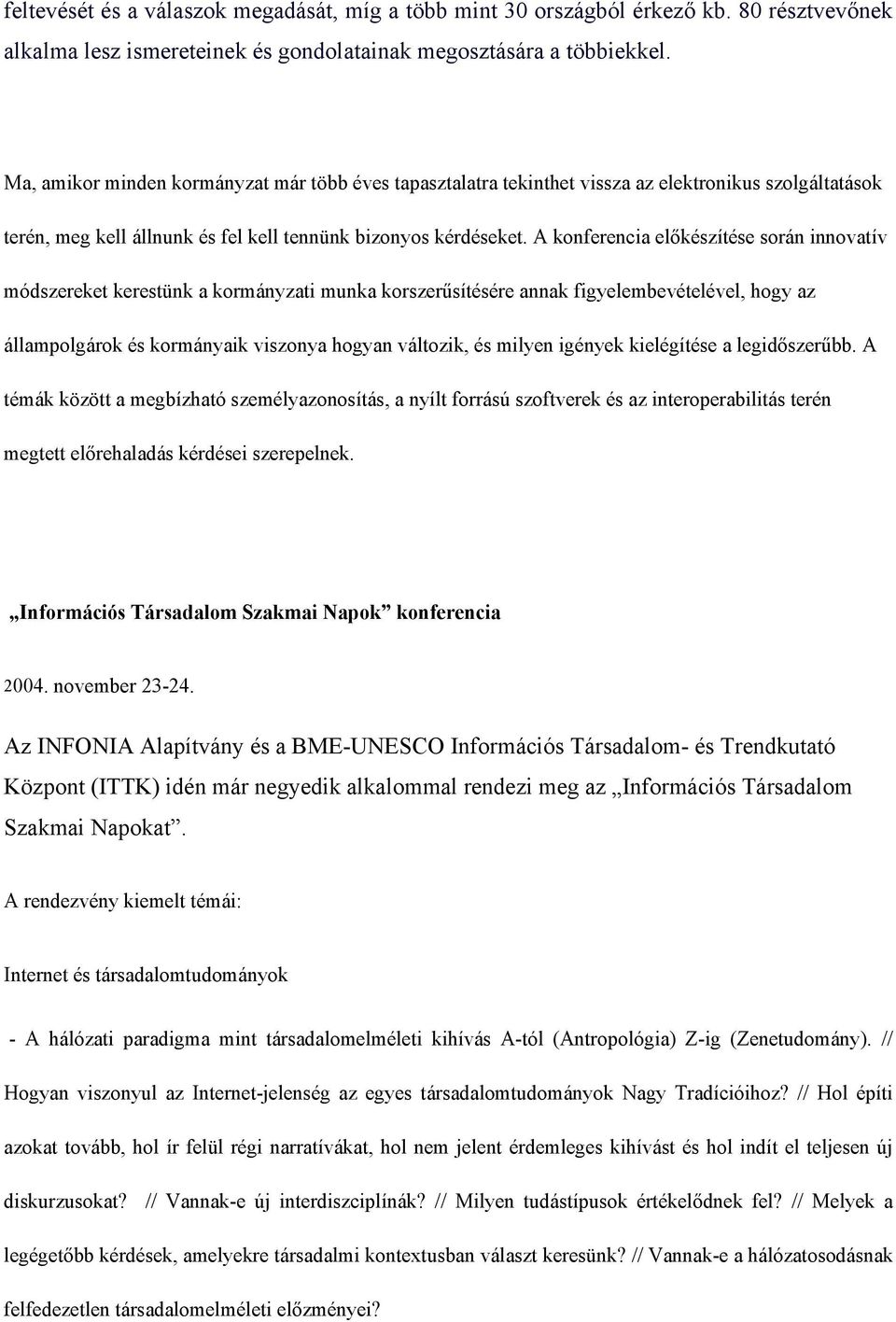 feltevését és a válaszok megadását, míg a több mint 30 országból érkező kb. 80 résztvevőnek alkalma lesz ismereteinek és gondolatainak megosztására a többiekkel.

Ma, amikor minden kormányzat már több éves tapasztalatra tekinthet vissza az elektronikus szolgáltatások terén, meg kell állnunk és fel kell tennünk bizonyos kérdéseket. A konferencia előkészítése során innovatív módszereket kerestünk a kormányzati munka korszerűsítésére annak figyelembevételével, hogy az állampolgárok és kormányaik viszonya hogyan változik, és milyen igények kielégítése a legidőszerűbb. A témák között a megbízható személyazonosítás, a nyílt forrású szoftverek és az interoperabilitás terén megtett előrehaladás kérdései szerepelnek.

„Információs Társadalom Szakmai Napok” konferencia

2004. november 23-24.

Az INFONIA Alapítvány és a BME-UNESCO Információs Társadalom- és Trendkutató Központ (ITTK) idén már negyedik alkalommal rendezi meg az „Információs Társadalom Szakmai Napokat”.

A rendezvény kiemelt témái:

Internet és társadalomtudományok

- A hálózati paradigma mint társadalomelméleti kihívás A-tól (Antropológia) Z-ig (Zenetudomány). // Hogyan viszonyul az Internet-jelenség az egyes társadalomtudományok Nagy Tradícióihoz? // Hol építi azokat tovább, hol ír felül régi narratívákat, hol nem jelent érdemleges kihívást és hol indít el teljesen új diskurzusokat? // Vannak-e új interdiszciplínák? // Milyen tudástípusok értékelődnek fel? // Melyek a legégetőbb kérdések, amelyekre társadalmi kontextusban választ keresünk? // Vannak-e a hálózatosodásnak felfedezetlen társadalomelméleti előzményei?